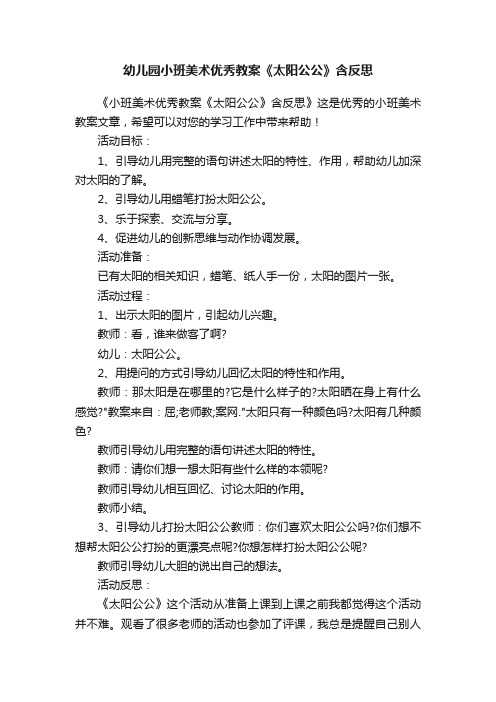 幼儿园小班美术优秀教案《太阳公公》含反思

《小班美术优秀教案《太阳公公》含反思》这是优秀的小班美术教案文章，希望可以对您的学习工作中带来帮助！

活动目标：

1、引导幼儿用完整的语句讲述太阳的特性、作用，帮助幼儿加深对太阳的了解。

2、引导幼儿用蜡笔打扮太阳公公。

3、乐于探索、交流与分享。

4、促进幼儿的创新思维与动作协调发展。

活动准备：

已有太阳的相关知识，蜡笔、纸人手一份，太阳的图片一张。

活动过程：

1、出示太阳的图片，引起幼儿兴趣。

教师：看，谁来做客了啊?

幼儿：太阳公公。

2、用提问的方式引导幼儿回忆太阳的特性和作用。

教师：那太阳是在哪里的?它是什么样子的?太阳晒在身上有什么感觉?"教案来自：屈;老师教;案网."太阳只有一种颜色吗?太阳有几种颜色?

教师引导幼儿用完整的语句讲述太阳的特性。

教师：请你们想一想太阳有些什么样的本领呢?

教师引导幼儿相互回忆、讨论太阳的作用。

教师小结。

3、引导幼儿打扮太阳公公教师：你们喜欢太阳公公吗?你们想不想帮太阳公公打扮的更漂亮点呢?你想怎样打扮太阳公公呢?

教师引导幼儿大胆的说出自己的想法。

活动反思：

《太阳公公》这个活动从准备上课到上课之前我都觉得这个活动并不难。观看了很多老师的活动也参加了评课，我总是提醒自己别人